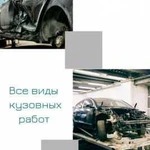 Все виды кузовных работ